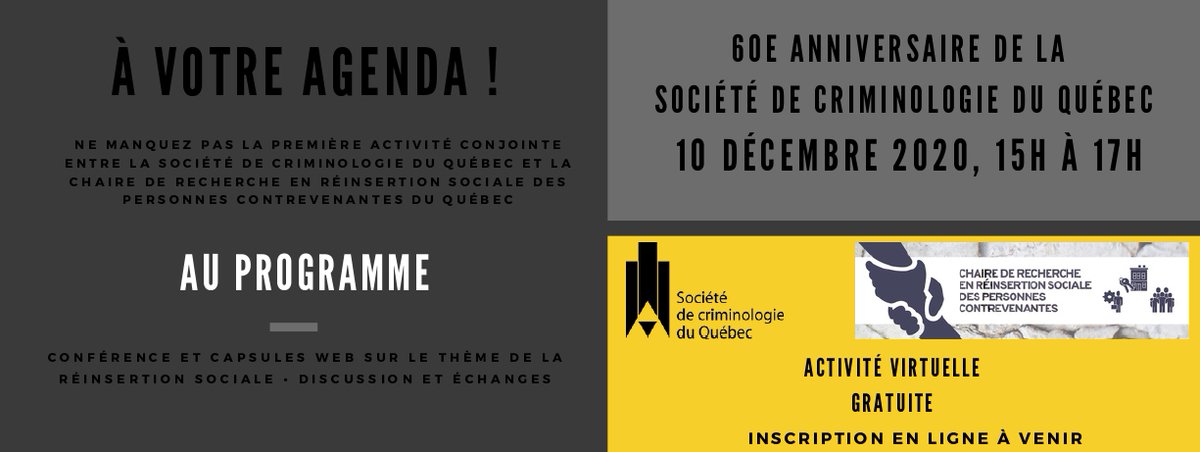 À VOTRE AGENDA !

NE MANQUEZ PAS LA PREMIÈRE ACTIVITÉ CONJOINTE ENTRE LA SOCIÉTÉ DE CRIMINOLOGIE DU QUÉBEC ET LA CHAIRE DE RECHERCHE EN RÉINSERTION SOCIALE DES PERSONNES CONTREVENANTES DU QUÉBEC

AU PROGRAMME

CONFÉRENCE ET CAPSULES WEB SUR LE THÈME DE LA RÉINSERTION SOCIALE • DISCUSSION ET ÉCHANGES

60E ANNIVERSAIRE DE LA SOCIÉTÉ DE CRIMINOLOGIE DU QUÉBEC

10 DÉCEMBRE 2020, 15H À 17H

Société de criminologie du Québec

CHAIRE DE RECHERCHE EN RÉINSERTION SOCIALE DES PERSONNES CONTREVENANTES

ACTIVITÉ VIRTUELLE
GRATUITE

INSCRIPTION EN LIGNE À VENIR